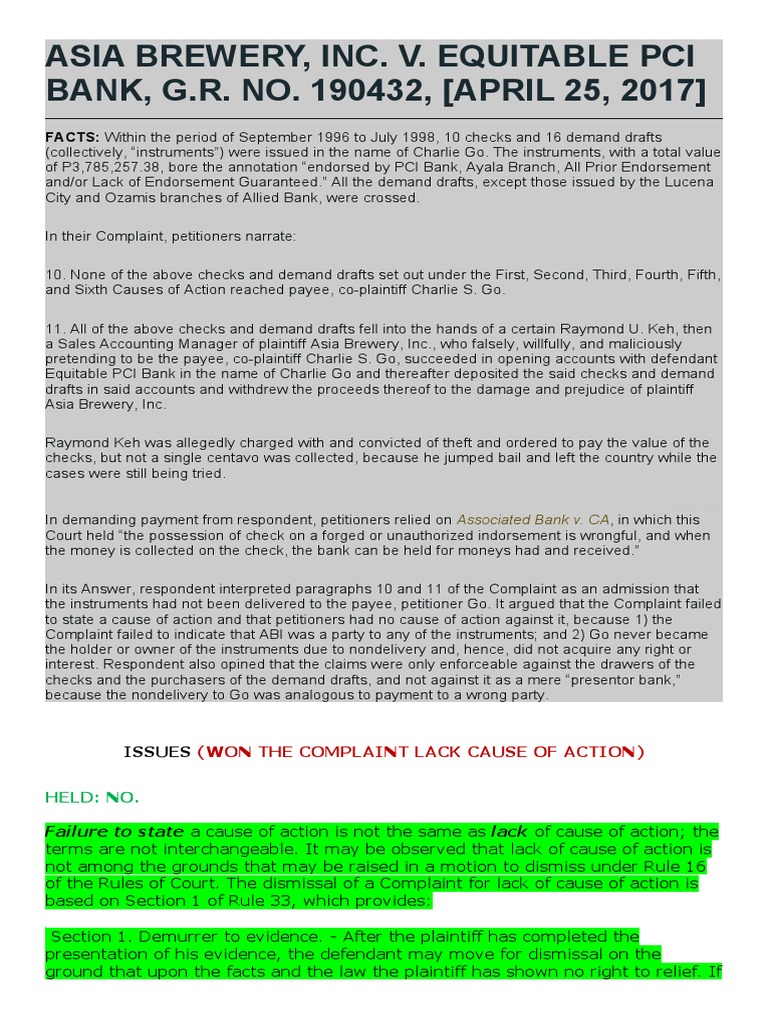 ASIA BREWERY, INC. V. EQUITABLE PCI BANK, G.R. NO. 190432, [APRIL 25, 2017]

FACTS: Within the period of September 1996 to July 1998, 10 checks and 16 demand drafts (collectively, "instruments") were issued in the name of Charlie Go. The instruments, with a total value of P3,785,257.38, bore the annotation "endorsed by PCI Bank, Ayala Branch, All Prior Endorsement and/or Lack of Endorsement Guaranteed." All the demand drafts, except those issued by the Lucena City and Ozamis branches of Allied Bank, were crossed.

In their Complaint, petitioners narrate:

10. None of the above checks and demand drafts set out under the First, Second, Third, Fourth, Fifth, and Sixth Causes of Action reached payee, co-plaintiff Charlie S. Go.

11. All of the above checks and demand drafts fell into the hands of a certain Raymond U. Keh, then a Sales Accounting Manager of plaintiff Asia Brewery, Inc., who falsely, willfully, and maliciously pretending to be the payee, co-plaintiff Charlie S. Go, succeeded in opening accounts with defendant Equitable PCI Bank in the name of Charlie Go and thereafter deposited the said checks and demand drafts in said accounts and withdrew the proceeds thereof to the damage and prejudice of plaintiff Asia Brewery, Inc.

Raymond Keh was allegedly charged with and convicted of theft and ordered to pay the value of the checks, but not a single centavo was collected, because he jumped bail and left the country while the cases were still being tried.

In demanding payment from respondent, petitioners relied on Associated Bank v. CA, in which this Court held "the possession of check on a forged or unauthorized indorsement is wrongful, and when the money is collected on the check, the bank can be held for moneys had and received."

In its Answer, respondent interpreted paragraphs 10 and 11 of the Complaint as an admission that the instruments had not been delivered to the payee, petitioner Go. It argued that the Complaint failed to state a cause of action and that petitioners had no cause of action against it, because 1) the Complaint failed to indicate that ABI was a party to any of the instruments; and 2) Go never became the holder or owner of the instruments due to nondelivery and, hence, did not acquire any right or interest. Respondent also opined that the claims were only enforceable against the drawers of the checks and the purchasers of the demand drafts, and not against it as a mere "presentor bank," because the nondelivery to Go was analogous to payment to a wrong party.

ISSUES (WON THE COMPLAINT LACK CAUSE OF ACTION)

HELD: NO.

Failure to state a cause of action is not the same as lack of cause of action; the terms are not interchangeable. It may be observed that lack of cause of action is not among the grounds that may be raised in a motion to dismiss under Rule 16 of the Rules of Court. The dismissal of a Complaint for lack of cause of action is based on Section 1 of Rule 33, which provides:

Section 1. Demurrer to evidence. - After the plaintiff has completed the presentation of his evidence, the defendant may move for dismissal on the ground that upon the facts and the law the plaintiff has shown no right to relief. If